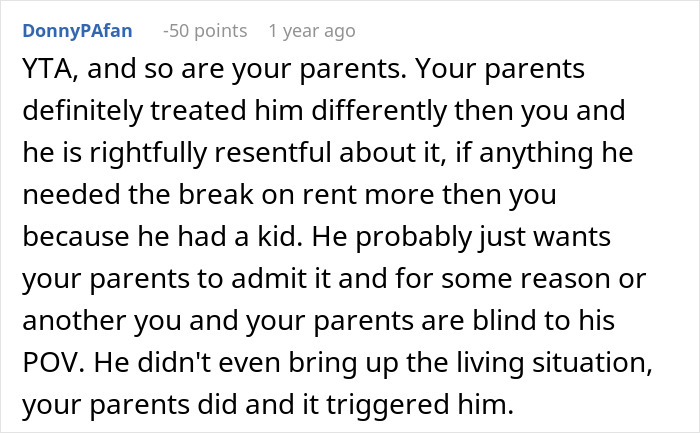 DonnyPAfan -50 points 1 year ago

YTA, and so are your parents. Your parents definitely treated him differently then you and he is rightfully resentful about it, if anything he needed the break on rent more then you because he had a kid. He probably just wants your parents to admit it and for some reason or another you and your parents are blind to his POV. He didn't even bring up the living situation, your parents did and it triggered him.